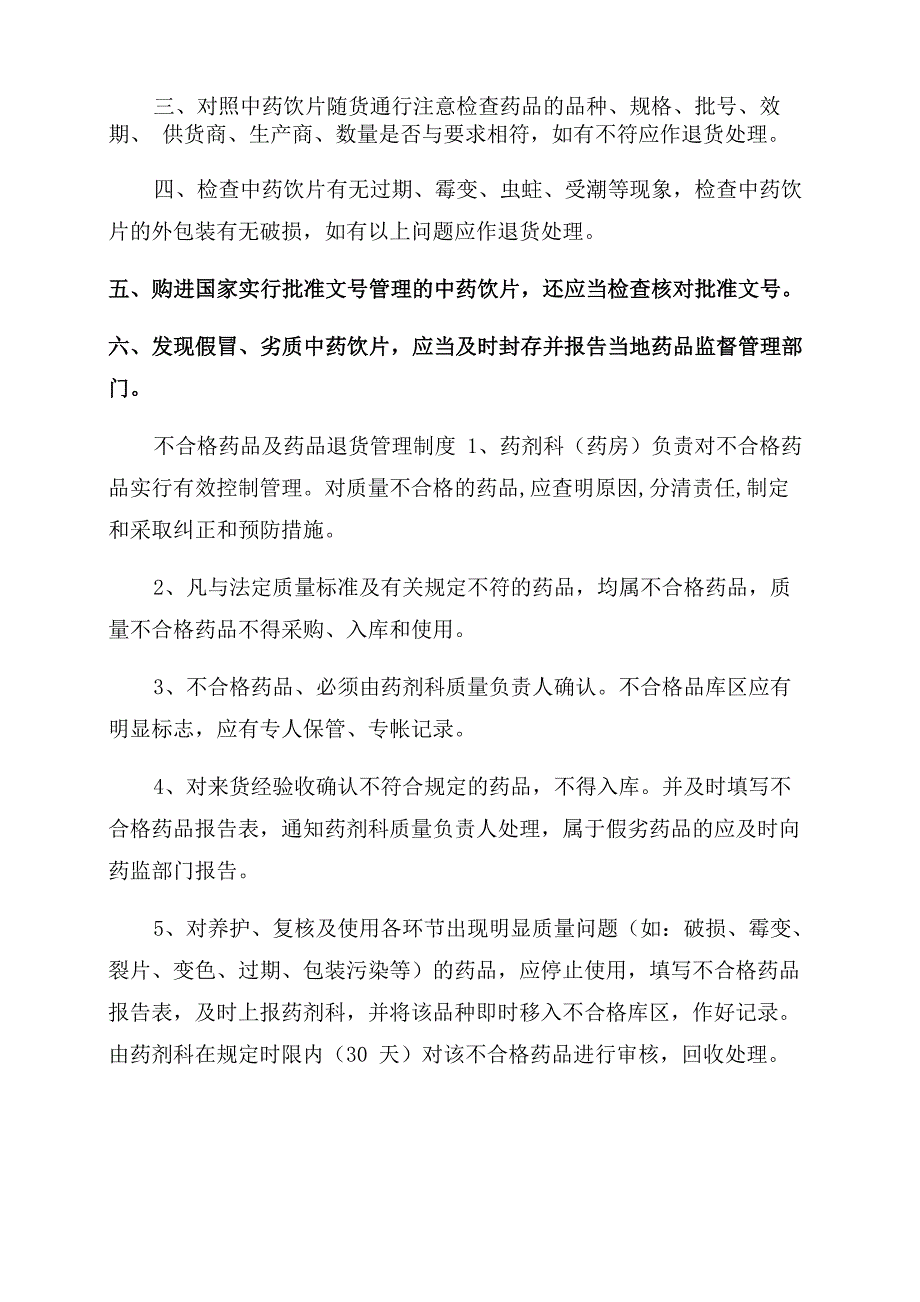 三、对照中药饮片随货通行注意检查药品的品种、规格、批号、效期、 供货商、生产商、数量是否与要求相符，如有不符应作退货处理。

四、检查中药饮片有无过期、霉变、虫蛀、受潮等现象，检查中药饮片的外包装有无破损，如有以上问题应作退货处理。

五、购进国家实行批准文号管理的中药饮片，还应当检查核对批准文号。

六、发现假冒、劣质中药饮片，应当及时封存并报告当地药品监督管理部门。

不合格药品及药品退货管理制度 1、药剂科（药房）负责对不合格药品实行有效控制管理。对质量不合格的药品,应查明原因,分清责任,制定和采取纠正和预防措施。

2、凡与法定质量标准及有关规定不符的药品，均属不合格药品，质量不合格药品不得采购、入库和使用。

3、不合格药品、必须由药剂科质量负责人确认。不合格品库区应有明显标志，应有专人保管、专帐记录。

4、对来货经验收确认不符合规定的药品，不得入库。并及时填写不合格药品报告表，通知药剂科质量负责人处理，属于假劣药品的应及时向药监部门报告。

5、对养护、复核及使用各环节出现明显质量问题（如：破损、霉变、裂片、变色、过期、包装污染等）的药品，应停止使用，填写不合格药品报告表，及时上报药剂科，并将该品种即时移入不合格库区，作好记录。由药剂科在规定时限内（30 天）对该不合格药品进行审核，回收处理。